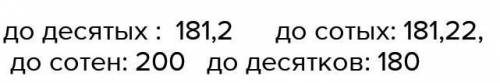 до десятых : 181,2 до сотых: 181,22,
до сотен: 200 до десятков: 180